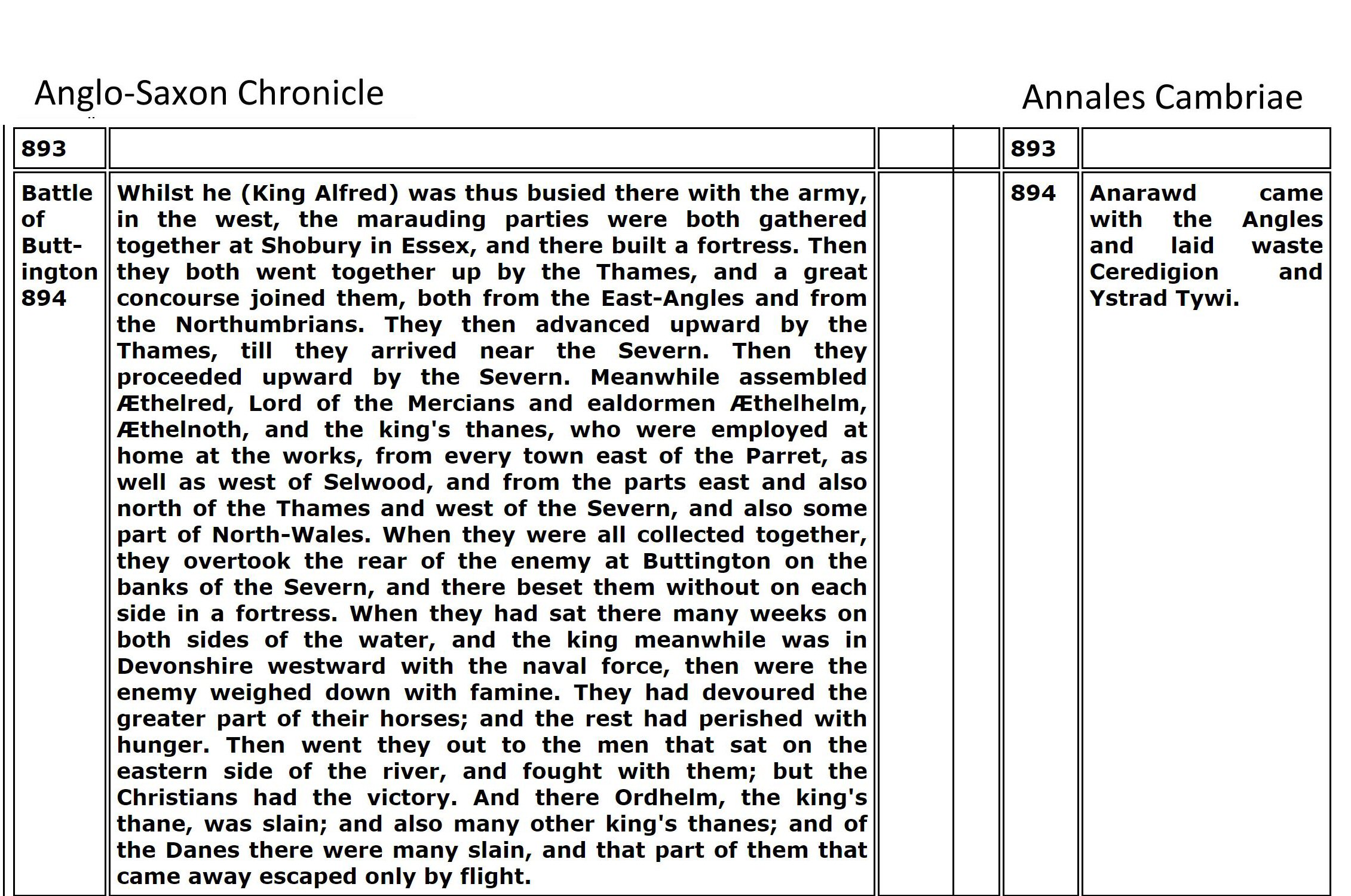 Anglo-Saxon Chronicle

Annales Cambriae

| 893 | | | | 893 | |
|---|---|---|---|---|---|
| Battle of Buttington 894 | Whilst he (King Alfred) was thus busied there with the army, in the west, the marauding parties were both gathered together at Shobury in Essex, and there built a fortress. Then they both went together up by the Thames, and a great concourse joined them, both from the East-Angles and from the Northumbrians. They then advanced upward by the Thames, till they arrived near the Severn. Then they proceeded upward by the Severn. Meanwhile assembled Æthelred, Lord of the Mercians and ealdormen Æthelhelm, Æthelnoth, and the king's thanes, who were employed at home at the works, from every town east of the Parret, as well as west of Selwood, and from the parts east and also north of the Thames and west of the Severn, and also some part of North-Wales. When they were all collected together, they overtook the rear of the enemy at Buttington on the banks of the Severn, and there beset them without on each side in a fortress. When they had sat there many weeks on both sides of the water, and the king meanwhile was in Devonshire westward with the naval force, then were the enemy weighed down with famine. They had devoured the greater part of their horses; and the rest had perished with hunger. Then went they out to the men that sat on the eastern side of the river, and fought with them; but the Christians had the victory. And there Ordhelm, the king's thane, was slain; and also many other king's thanes; and of the Danes there were many slain, and that part of them that came away escaped only by flight. | | | 894 | Anarawd came with the Angles and laid waste Ceredigion and Ystrad Tywi. |